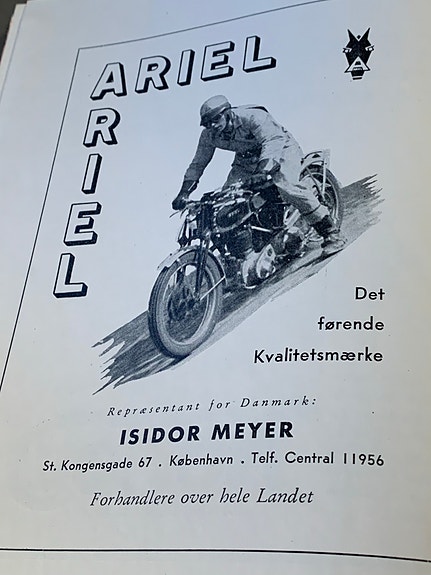 ARIEL

ARIEL

Det førende Kvalitetsmærke

Repræsentant for Danmark:

ISIDOR MEYER

St. Kongensgade 67 . København . Telf. Central 11956

Forhandlere over hele Landet